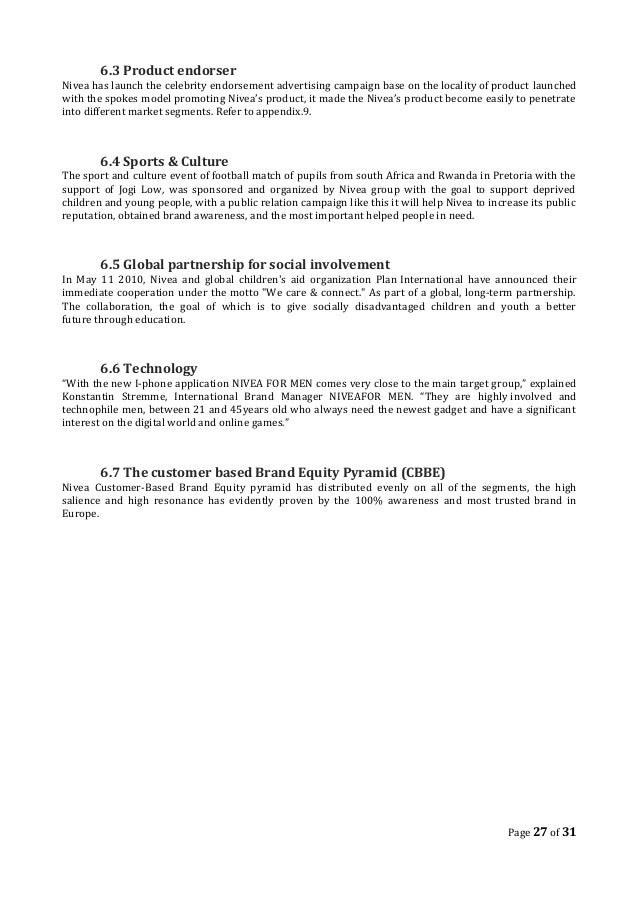 6.3 Product endorser

Nivea has launch the celebrity endorsement advertising campaign base on the locality of product launched with the spokes model promoting Nivea's product, it made the Nivea's product become easily to penetrate into different market segments. Refer to appendix.9.

6.4 Sports & Culture

The sport and culture event of football match of pupils from south Africa and Rwanda in Pretoria with the support of Jogi Low, was sponsored and organized by Nivea group with the goal to support deprived children and young people, with a public relation campaign like this it will help Nivea to increase its public reputation, obtained brand awareness, and the most important helped people in need.

6.5 Global partnership for social involvement

In May 11 2010, Nivea and global children's aid organization Plan International have announced their immediate cooperation under the motto "We care & connect." As part of a global, long-term partnership. The collaboration, the goal of which is to give socially disadvantaged children and youth a better future through education.

6.6 Technology

"With the new I-phone application NIVEA FOR MEN comes very close to the main target group," explained Konstantin Stremme, International Brand Manager NIVEAFOR MEN. "They are highly involved and technophile men, between 21 and 45years old who always need the newest gadget and have a significant interest on the digital world and online games."

6.7 The customer based Brand Equity Pyramid (CBBE)

Nivea Customer-Based Brand Equity pyramid has distributed evenly on all of the segments, the high salience and high resonance has evidently proven by the 100% awareness and most trusted brand in Europe.

Page 27 of 31